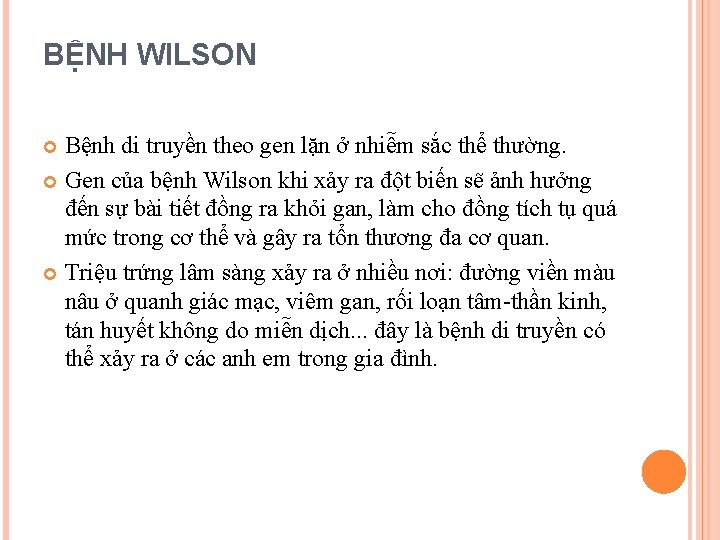 BỆNH WILSON

Bệnh di truyền theo gen lặn ở nhiễm sắc thể thường.

Gen của bệnh Wilson khi xảy ra đột biến sẽ ảnh hưởng đến sự bài tiết đồng ra khỏi gan, làm cho đồng tích tụ quá mức trong cơ thể và gây ra tổn thương đa cơ quan.

Triệu trứng lâm sàng xảy ra ở nhiều nơi: đường viền màu nâu ở quanh giác mạc, viêm gan, rối loạn tâm-thần kinh, tán huyết không do miễn dịch... đây là bệnh di truyền có thể xảy ra ở các anh em trong gia đình.